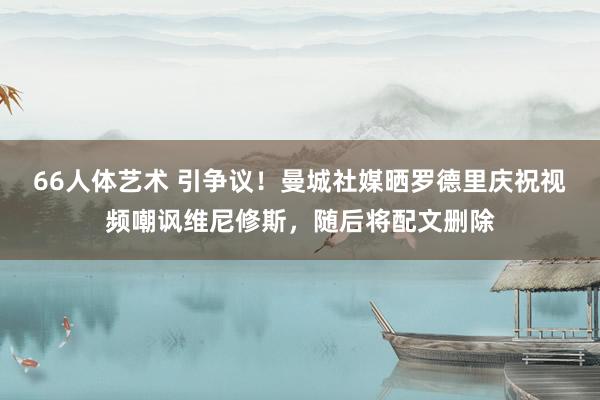 66人体艺术 引争议！曼城社媒晒罗德里庆祝视频嘲讽维尼修斯，随后将配文删除